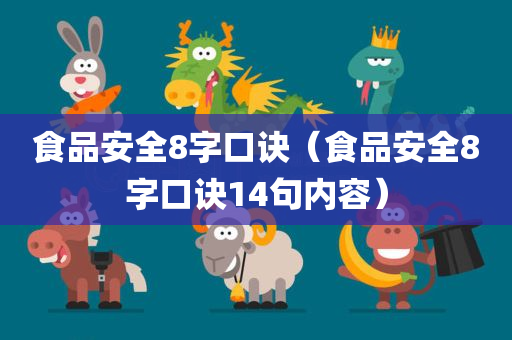 食品安全8字口诀（食品安全8字口诀14句内容）